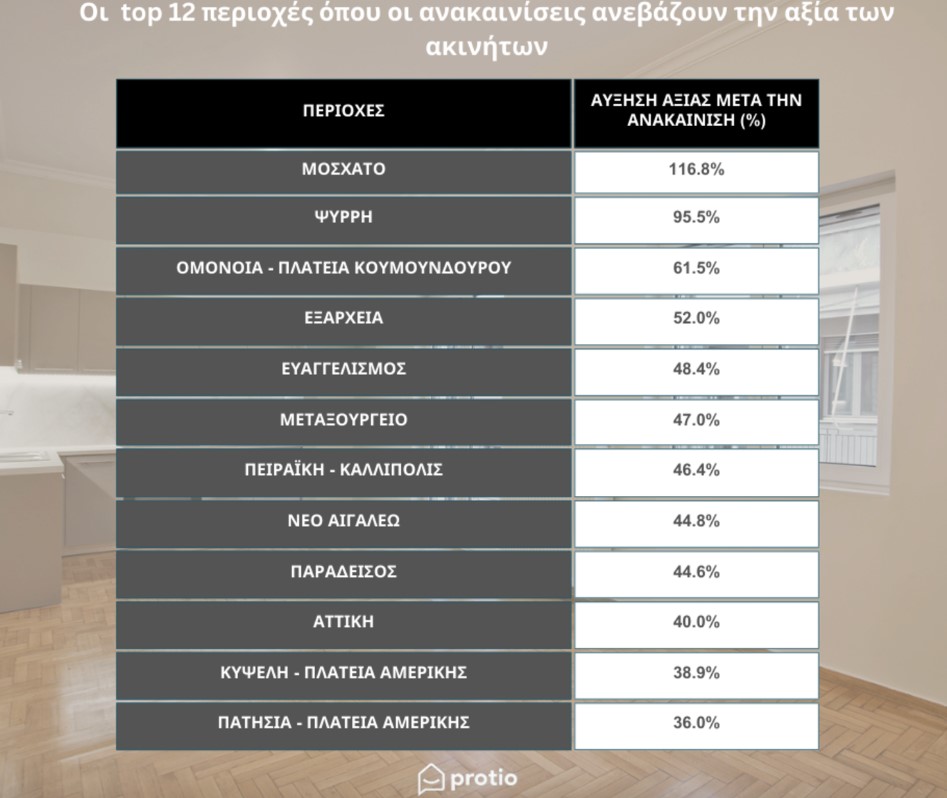 Οι top 12 περιοχές όπου οι ανακαινίσεις ανεβάζουν την αξία των ακινήτων

| ΠΕΡΙΟΧΕΣ | ΑΥΞΗΣΗ ΑΞΙΑΣ ΜΕΤΑ ΤΗΝ ΑΝΑΚΑΙΝΙΣΗ (%) |
|---|---|
| ΜΟΣΧΑΤΟ | 116.8% |
| ΨΥΡΡΗ | 95.5% |
| ΟΜΟΝΟΙΑ - ΠΛΑΤΕΙΑ ΚΟΥΜΟΥΝΔΟΥΡΟΥ | 61.5% |
| ΕΞΑΡΧΕΙΑ | 52.0% |
| ΕΥΑΓΓΕΛΙΣΜΟΣ | 48.4% |
| ΜΕΤΑΞΟΥΡΓΕΙΟ | 47.0% |
| ΠΕΙΡΑΪΚΗ - ΚΑΛΛΙΠΟΛΙΣ | 46.4% |
| ΝΕΟ ΑΙΓΑΛΕΩ | 44.8% |
| ΠΑΡΑΔΕΙΣΟΣ | 44.6% |
| ΑΤΤΙΚΗ | 40.0% |
| ΚΥΨΕΛΗ - ΠΛΑΤΕΙΑ ΑΜΕΡΙΚΗΣ | 38.9% |
| ΠΑΤΗΣΙΑ - ΠΛΑΤΕΙΑ ΑΜΕΡΙΚΗΣ | 36.0% |

protio